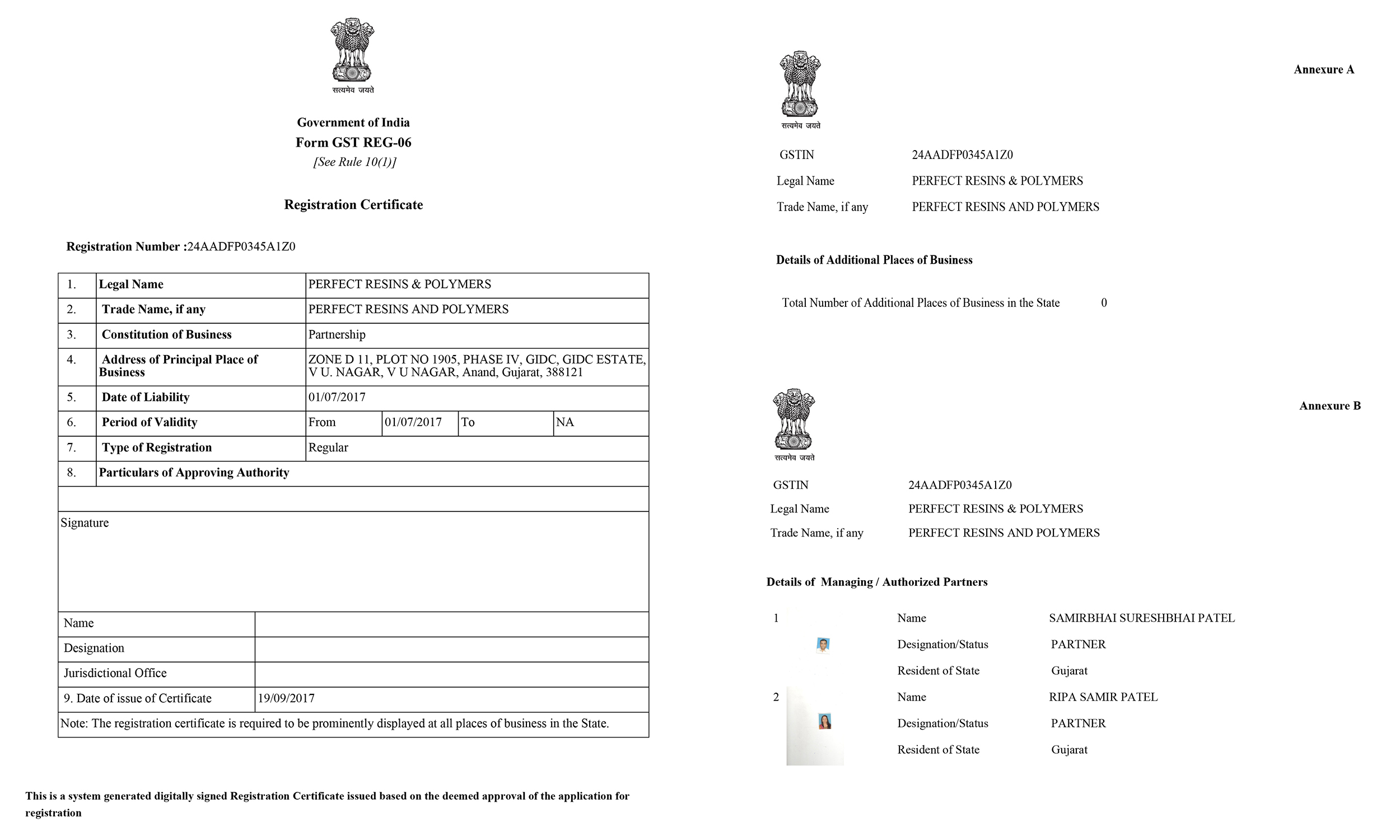 सत्यमेव जयते

Government of India
Form GST REG-06
[See Rule 10(1)]

Registration Certificate

Registration Number :24AADFP0345A1Z0

| 1. | Legal Name | PERFECT RESINS & POLYMERS | | | |
|---|---|---|---|---|---|
| 2. | Trade Name, if any | PERFECT RESINS AND POLYMERS | | | |
| 3. | Constitution of Business | Partnership | | | |
| 4. | Address of Principal Place of Business | ZONE D 11, PLOT NO 1905, PHASE IV, GIDC, GIDC ESTATE, V U. NAGAR, V U NAGAR, Anand, Gujarat, 388121 | | | |
| 5. | Date of Liability | 01/07/2017 | | | |
| 6. | Period of Validity | From | 01/07/2017 | To | NA |
| 7. | Type of Registration | Regular | | | |
| 8. | Particulars of Approving Authority | | | | |

Signature

| Name | |
|---|---|
| Designation | |
| Jurisdictional Office | |
| 9. Date of issue of Certificate | 19/09/2017 |

Note: The registration certificate is required to be prominently displayed at all places of business in the State.

This is a system generated digitally signed Registration Certificate issued based on the deemed approval of the application for registration

सत्यमेव जयते

Annexure A

GSTIN 24AADFP0345A1Z0
Legal Name PERFECT RESINS & POLYMERS
Trade Name, if any PERFECT RESINS AND POLYMERS

Details of Additional Places of Business

Total Number of Additional Places of Business in the State 0

सत्यमेव जयते

Annexure B

GSTIN 24AADFP0345A1Z0
Legal Name PERFECT RESINS & POLYMERS
Trade Name, if any PERFECT RESINS AND POLYMERS

Details of Managing / Authorized Partners

1 Name SAMIRBHAI SURESHBHAI PATEL
Designation/Status PARTNER
Resident of State Gujarat

2 Name RIPA SAMIR PATEL
Designation/Status PARTNER
Resident of State Gujarat